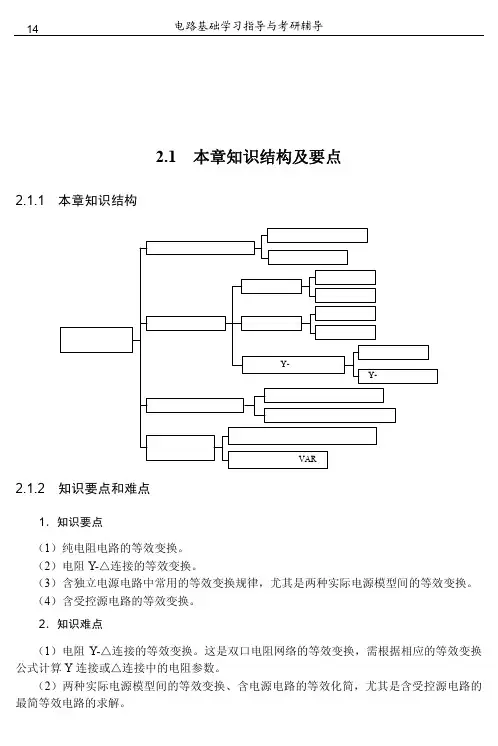 14　　　　电路基础学习指导与考研辅导

2.1　本章知识结构及要点

2.1.1　本章知识结构

Y-

Y-

VAR

2.1.2　知识要点和难点

1. 知识要点

（1）纯电阻电路的等效变换。

（2）电阻 Y-△连接的等效变换。

（3）含独立电源电路中常用的等效变换规律，尤其是两种实际电源模型间的等效变换。

（4）含受控源电路的等效变换。

2. 知识难点

（1）电阻 Y-△连接的等效变换。这是双口电阻网络的等效变换，需根据相应的等效变换公式计算 Y 连接或△连接中的电阻参数。

（2）两种实际电源模型间的等效变换、含电源电路的等效化简，尤其是含受控源电路的最简等效电路的求解。